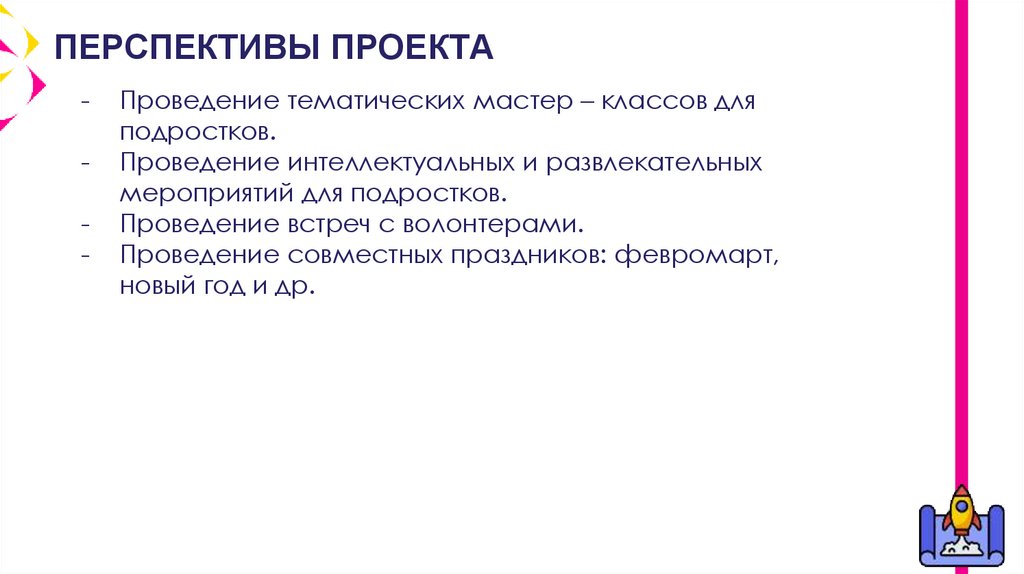 ПЕРСПЕКТИВЫ ПРОЕКТА

- Проведение тематических мастер – классов для подростков.
- Проведение интеллектуальных и развлекательных мероприятий для подростков.
- Проведение встреч с волонтерами.
- Проведение совместных праздников: февромарт, новый год и др.